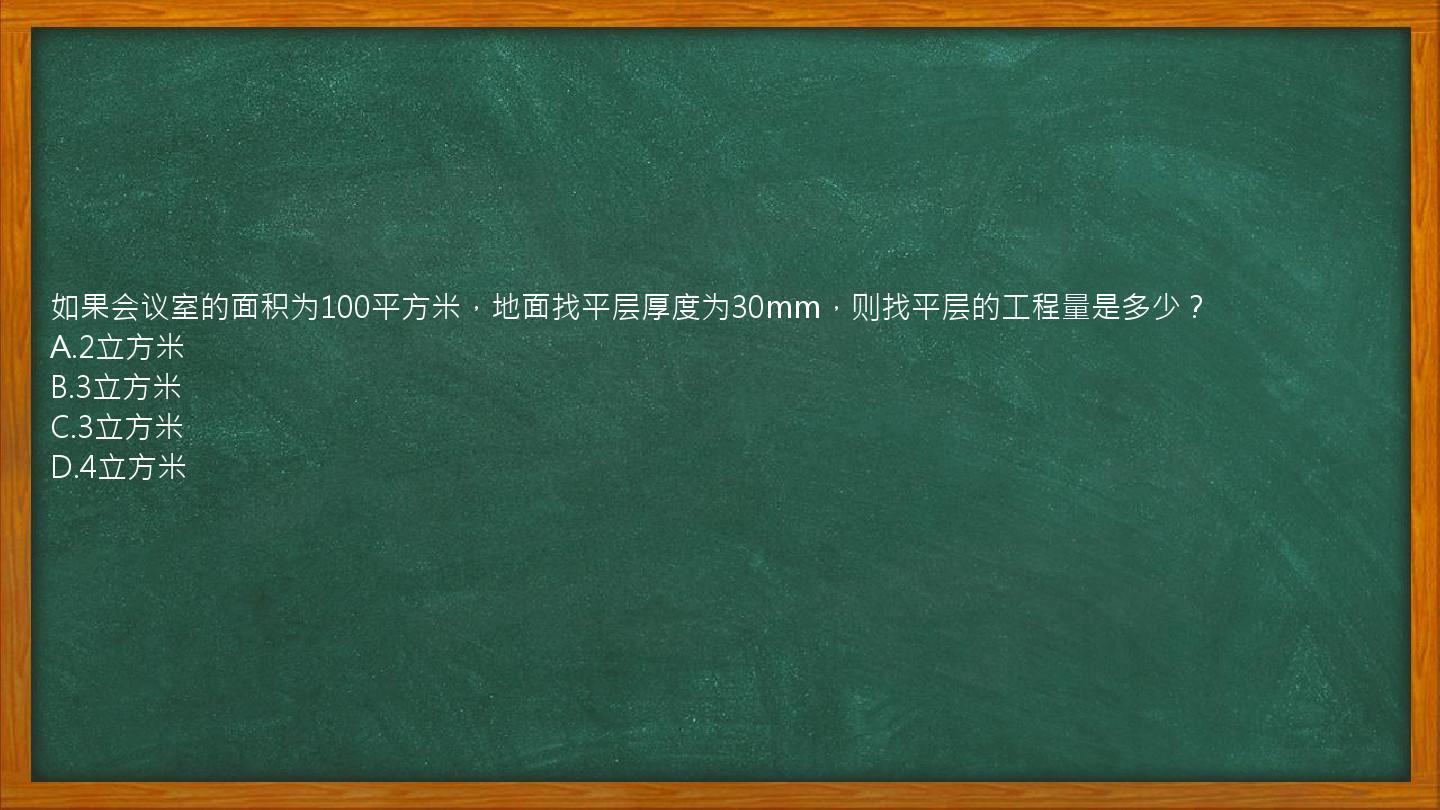 如果会议室的面积为100平方米，地面找平层厚度为30mm，则找平层的工程量是多少？
A.2立方米
B.3立方米
C.3立方米
D.4立方米